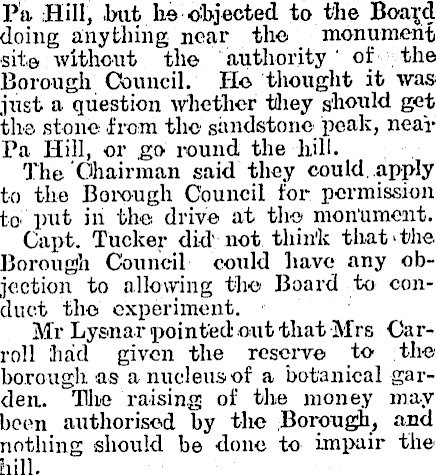 Pa Hill, but he objected to the Board doing anything near the monument site without the authority of the Borough Council. He thought it was just a question whether they should get the stone from the sandstone peak, near Pa Hill, or go round the hill.

The Chairman said they could apply to the Borough Council for permission to put in the drive at the monument.

Capt. Tucker did not think that the Borough Council could have any objection to allowing the Board to conduct the experiment.

Mr Lysnar pointed out that Mrs Carroll had given the reserve to the borough as a nucleus of a botanical garden. The raising of the money may been authorised by the Borough, and nothing should be done to impair the hill.